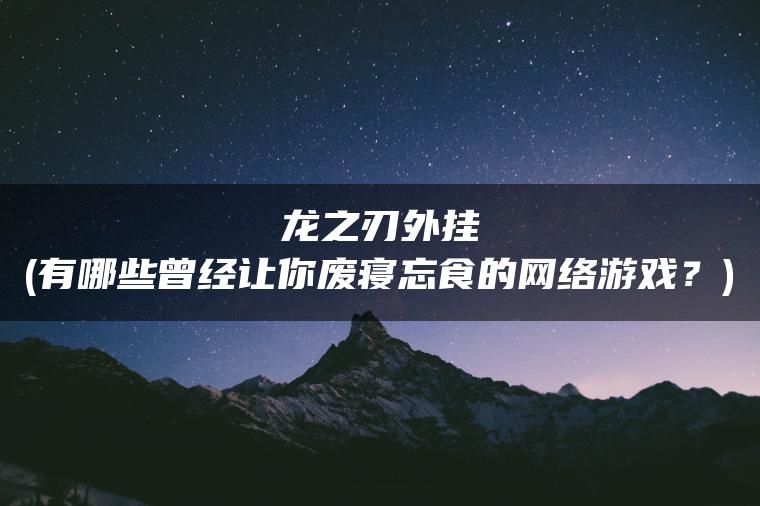 龙之刃外挂
(有哪些曾经让你废寝忘食的网络游戏？)